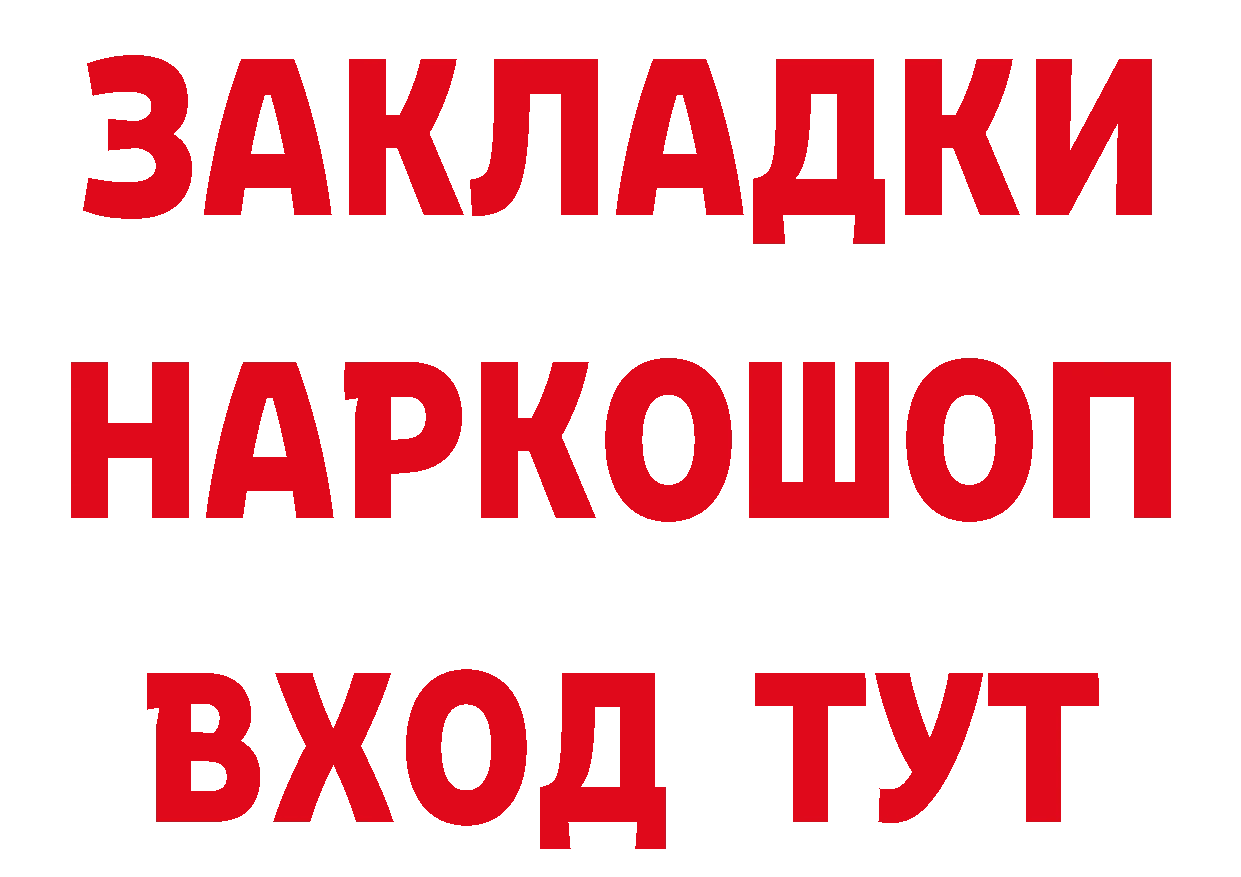 ЗАКЛАДКИ НАРКОШОП ВХОД ТУТ